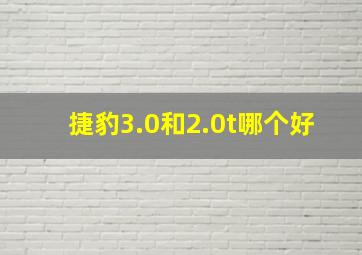 捷豹3.0和2.0t哪个好